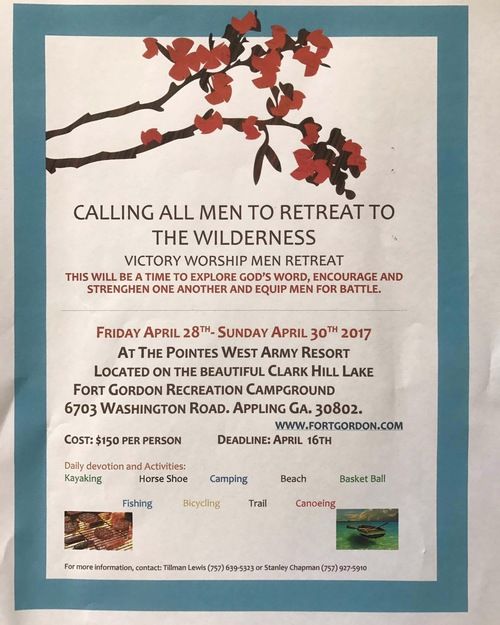 CALLING ALL MEN TO RETREAT TO THE WILDERNESS

VICTORY WORSHIP MEN RETREAT

THIS WILL BE A TIME TO EXPLORE GOD'S WORD, ENCOURAGE AND STRENGHEN ONE ANOTHER AND EQUIP MEN FOR BATTLE.

FRIDAY APRIL 28TH- SUNDAY APRIL 30TH 2017

AT THE POINTES WEST ARMY RESORT

LOCATED ON THE BEAUTIFUL CLARK HILL LAKE

FORT GORDON RECREATION CAMPGROUND

6703 WASHINGTON ROAD. APPLING GA. 30802.

WWW.FORTGORDON.COM

COST: $150 PER PERSON DEADLINE: APRIL 16TH

Daily devotion and Activities:

Kayaking Horse Shoe Camping Beach Basket Ball

Fishing Bicycling Trail Canoeing

For more information, contact: Tillman Lewis (757) 639-5323 or Stanley Chapman (757) 927-5910